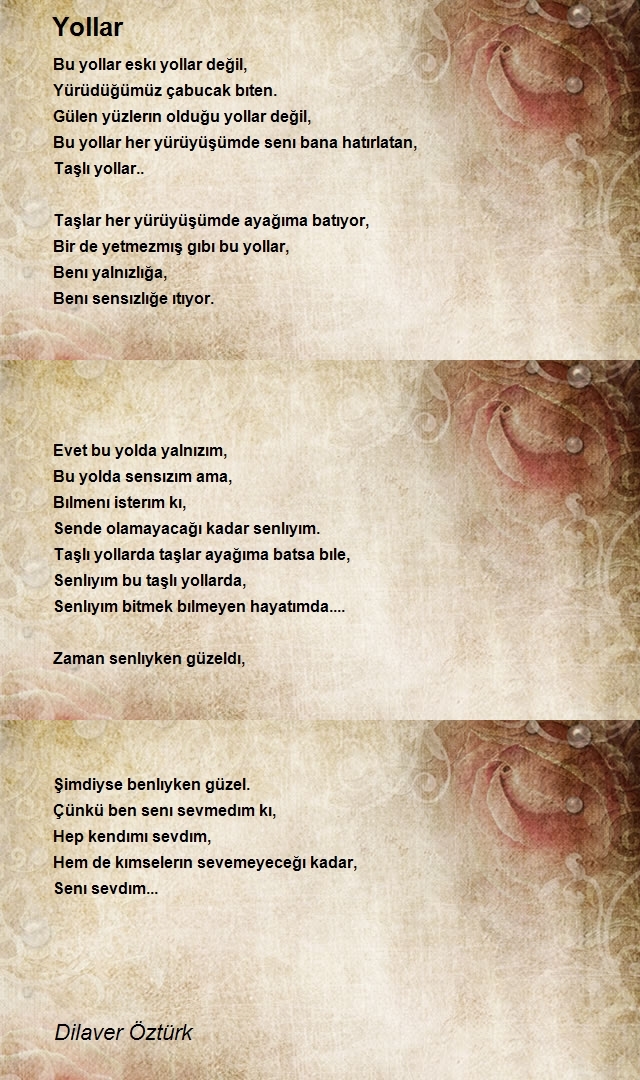 Yollar

Bu yollar eskı yollar değil,
Yürüdüğümüz çabucak bıten.
Gülen yüzlerın olduğu yollar değil,
Bu yollar her yürüyüşümde senı bana hatırlatan,
Taşlı yollar..

Taşlar her yürüyüşümde ayağıma batıyor,
Bir de yetmezmış gıbı bu yollar,
Benı yalnızlığa,
Benı sensızlığe ıtıyor.

Evet bu yolda yalnızım,
Bu yolda sensızım ama,
Bılmenı isterım kı,
Sende olamayacağı kadar senlıyım.
Taşlı yollarda taşlar ayağıma batsa bıle,
Senlıyım bu taşlı yollarda,
Senlıyım bitmek bılmeyen hayatımda....

Zaman senlıyken güzeldı,

Şimdiyse benlıyken güzel.
Çünkü ben senı sevmedım kı,
Hep kendımı sevdım,
Hem de kımselerın sevemeyeceğı kadar,
Senı sevdım...

Dilaver Öztürk